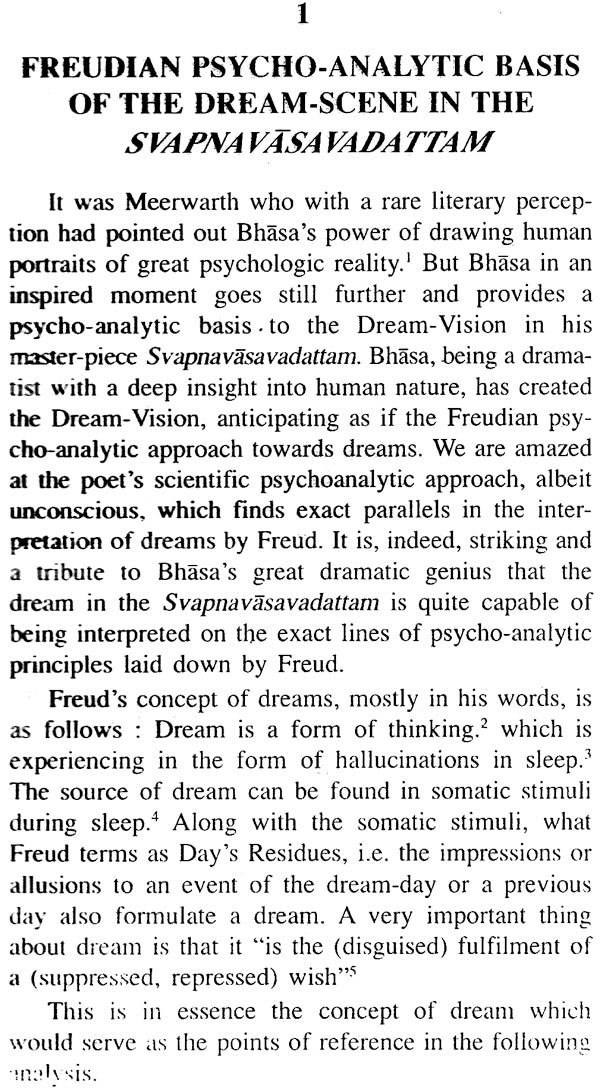 1

FREUDIAN PSYCHO-ANALYTIC BASIS OF THE DREAM-SCENE IN THE SVAPNAVĀSAVADATTAM

It was Meerwarth who with a rare literary perception had pointed out Bhāsa's power of drawing human portraits of great psychologic reality.$^1$ But Bhāsa in an inspired moment goes still further and provides a psycho-analytic basis to the Dream-Vision in his master-piece Svapnavāsavadattam. Bhāsa, being a dramatist with a deep insight into human nature, has created the Dream-Vision, anticipating as if the Freudian psycho-analytic approach towards dreams. We are amazed at the poet's scientific psychoanalytic approach, albeit unconscious, which finds exact parallels in the interpretation of dreams by Freud. It is, indeed, striking and a tribute to Bhāsa's great dramatic genius that the dream in the Svapnavāsavadattam is quite capable of being interpreted on the exact lines of psycho-analytic principles laid down by Freud.

Freud's concept of dreams, mostly in his words, is as follows : Dream is a form of thinking.$^2$ which is experiencing in the form of hallucinations in sleep.$^3$ The source of dream can be found in somatic stimuli during sleep.$^4$ Along with the somatic stimuli, what Freud terms as Day's Residues, i.e. the impressions or allusions to an event of the dream-day or a previous day also formulate a dream. A very important thing about dream is that it "is the (disguised) fulfilment of a (suppressed, repressed) wish"$^5$

This is in essence the concept of dream which would serve as the points of reference in the following analysis.